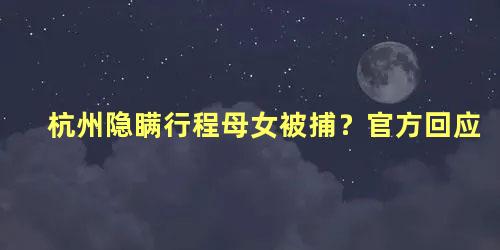 杭州隐瞒行程母女被捕？官方回应